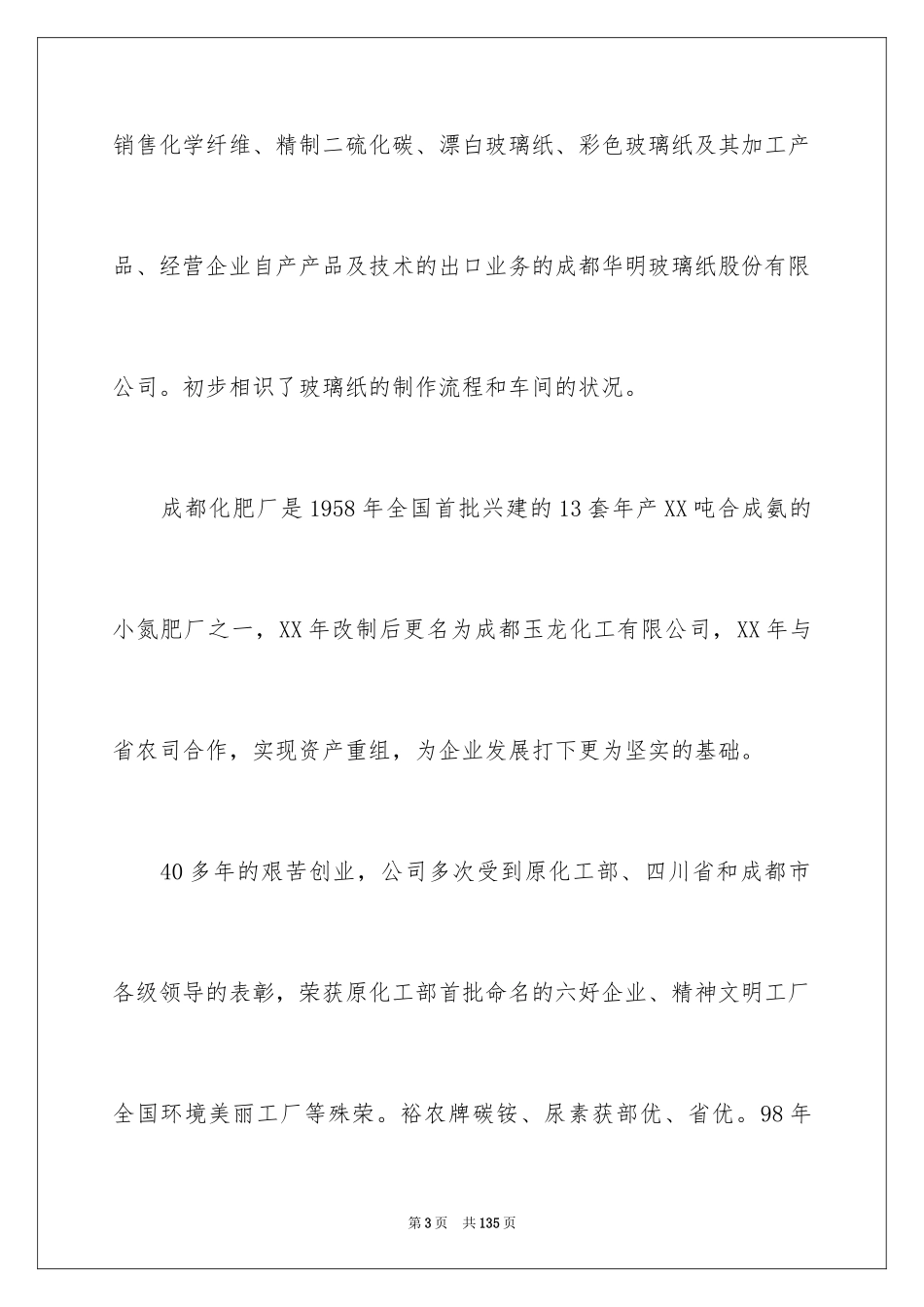 销售化学纤维、精制二硫化碳、漂白玻璃纸、彩色玻璃纸及其加工产品、经营企业自产产品及技术的出口业务的成都华明玻璃纸股份有限公司。初步相识了玻璃纸的制作流程和车间的状况。

成都化肥厂是1958年全国首批兴建的13套年产XX吨合成氨的小氮肥厂之一，XX年改制后更名为成都玉龙化工有限公司，XX年与省农司合作，实现资产重组，为企业发展打下更为坚实的基础。

40多年的艰苦创业，公司多次受到原化工部、四川省和成都市各级领导的表彰，荣获原化工部首批命名的六好企业、精神文明工厂全国环境美丽工厂等殊荣。裕农牌碳铵、尿素获部优、省优。98年

第3页　共135页